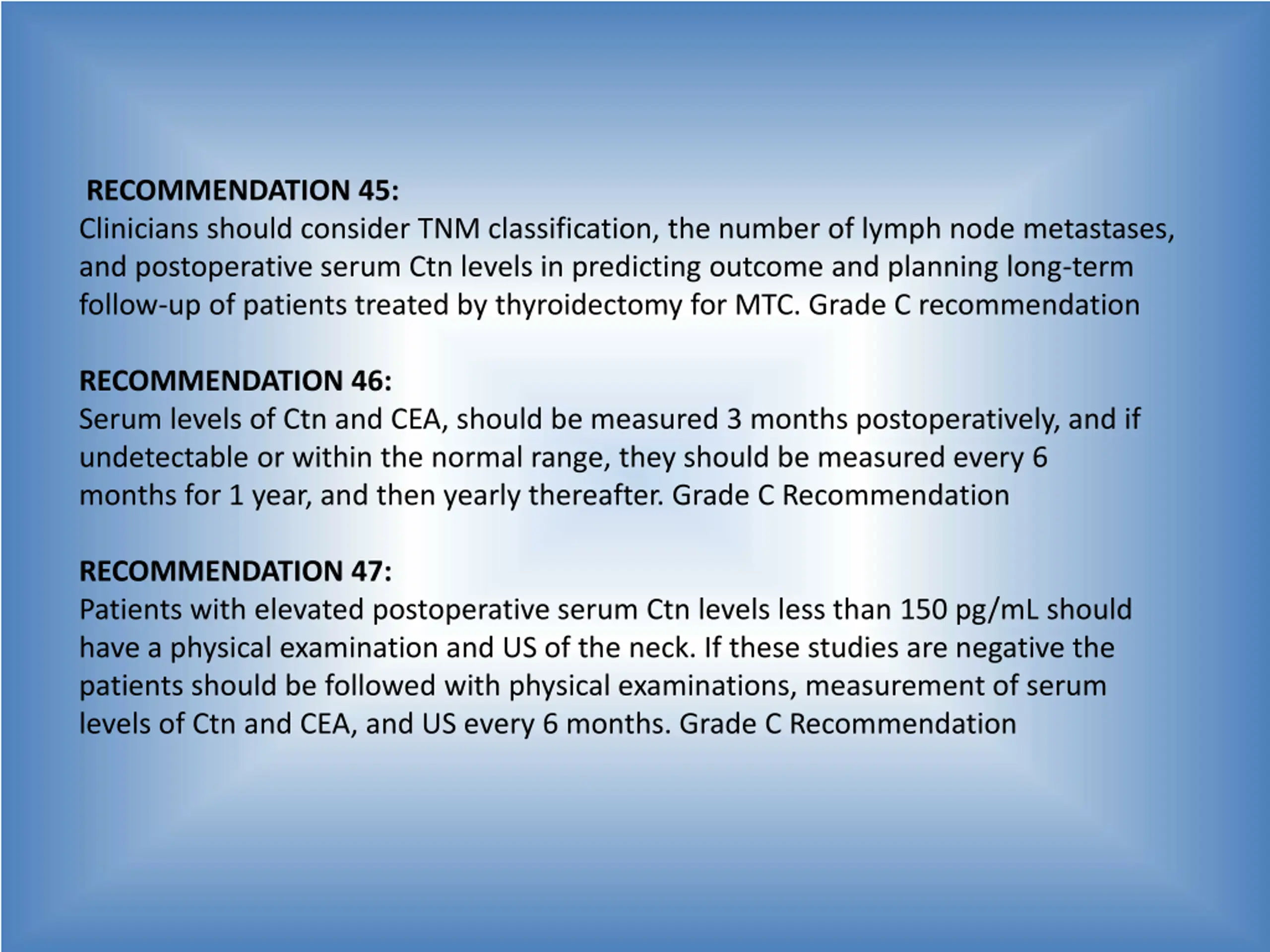 RECOMMENDATION 45:
Clinicians should consider TNM classification, the number of lymph node metastases, and postoperative serum Ctn levels in predicting outcome and planning long-term follow-up of patients treated by thyroidectomy for MTC. Grade C recommendation

RECOMMENDATION 46:
Serum levels of Ctn and CEA, should be measured 3 months postoperatively, and if undetectable or within the normal range, they should be measured every 6 months for 1 year, and then yearly thereafter. Grade C Recommendation

RECOMMENDATION 47:
Patients with elevated postoperative serum Ctn levels less than 150 pg/mL should have a physical examination and US of the neck. If these studies are negative the patients should be followed with physical examinations, measurement of serum levels of Ctn and CEA, and US every 6 months. Grade C Recommendation